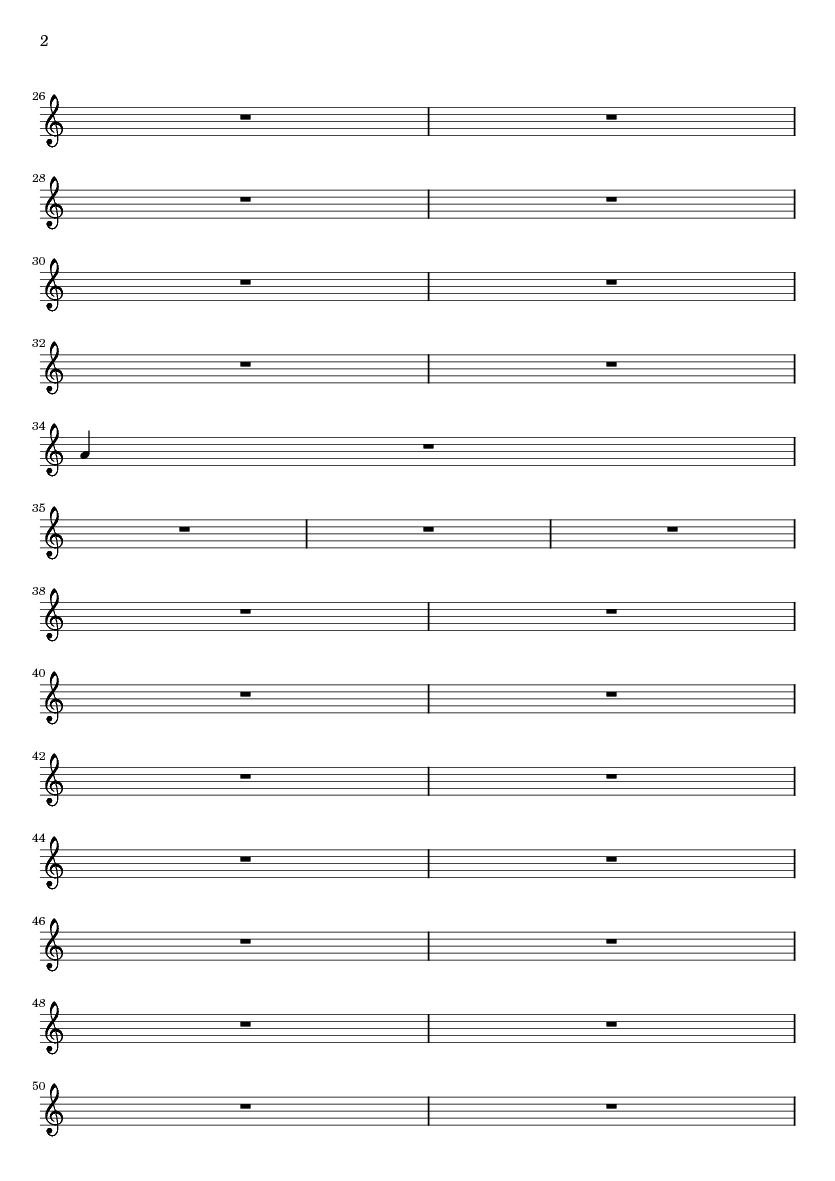 2

26

28

30

32

34

35

38

40

42

44

46

48

50